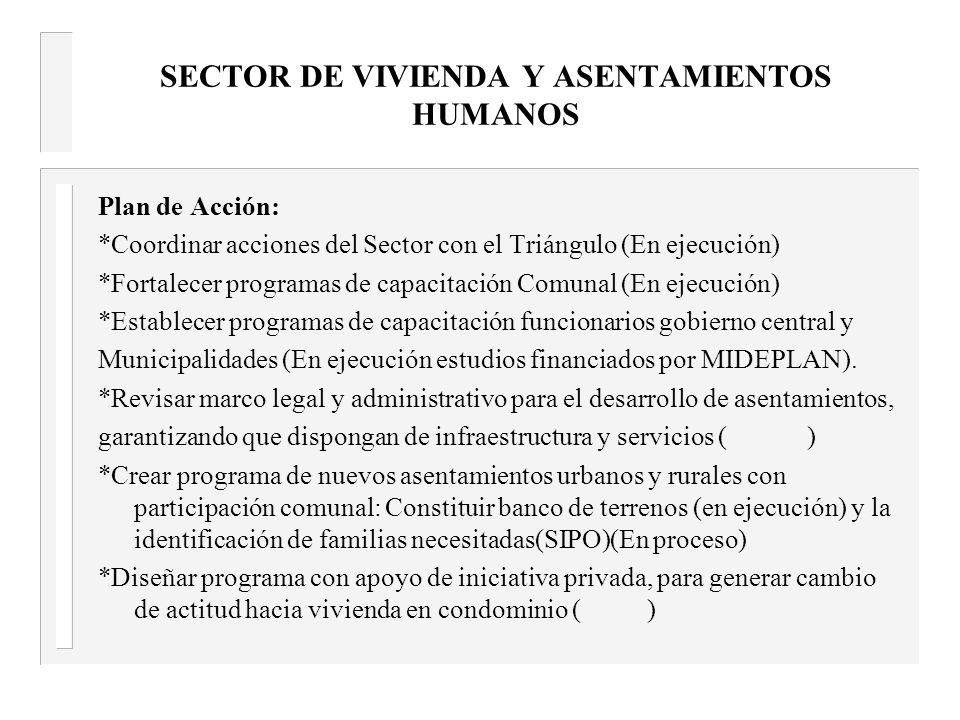 SECTOR DE VIVIENDA Y ASENTAMIENTOS HUMANOS

Plan de Acción:
*Coordinar acciones del Sector con el Triángulo (En ejecución)
*Fortalecer programas de capacitación Comunal (En ejecución)
*Establecer programas de capacitación funcionarios gobierno central y Municipalidades (En ejecución estudios financiados por MIDEPLAN).
*Revisar marco legal y administrativo para el desarrollo de asentamientos, garantizando que dispongan de infraestructura y servicios ( )
*Crear programa de nuevos asentamientos urbanos y rurales con participación comunal: Constituir banco de terrenos (en ejecución) y la identificación de familias necesitadas(SIPO)(En proceso)
*Diseñar programa con apoyo de iniciativa privada, para generar cambio de actitud hacia vivienda en condominio ( )